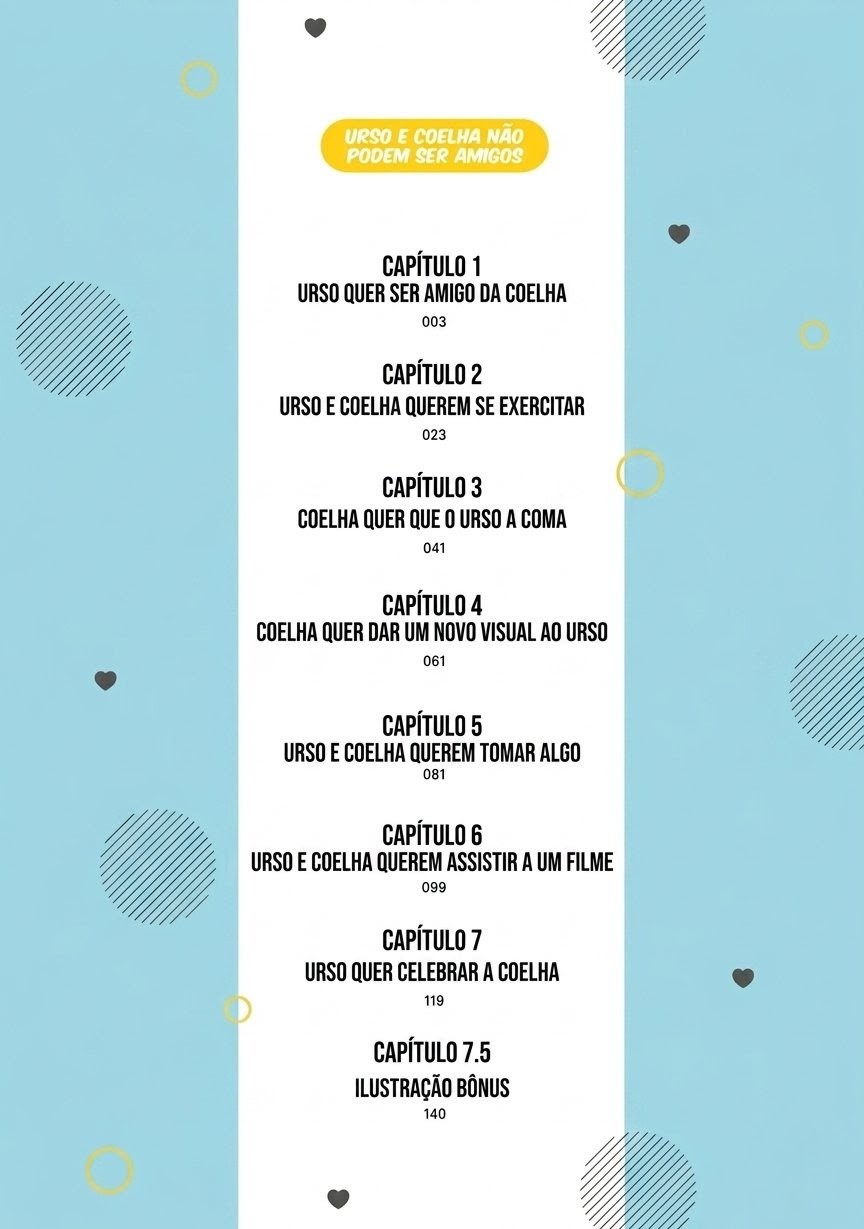 URSO E COELHA NÃO PODEM SER AMIGOS

CAPÍTULO 1
URSO QUER SER AMIGO DA COELHA
003

CAPÍTULO 2
URSO E COELHA QUEREM SE EXERCITAR
023

CAPÍTULO 3
COELHA QUER QUE O URSO A COMA
041

CAPÍTULO 4
COELHA QUER DAR UM NOVO VISUAL AO URSO
061

CAPÍTULO 5
URSO E COELHA QUEREM TOMAR ALGO
081

CAPÍTULO 6
URSO E COELHA QUEREM ASSISTIR A UM FILME
099

CAPÍTULO 7
URSO QUER CELEBRAR A COELHA
119

CAPÍTULO 7.5
ILUSTRAÇÃO BÔNUS
140